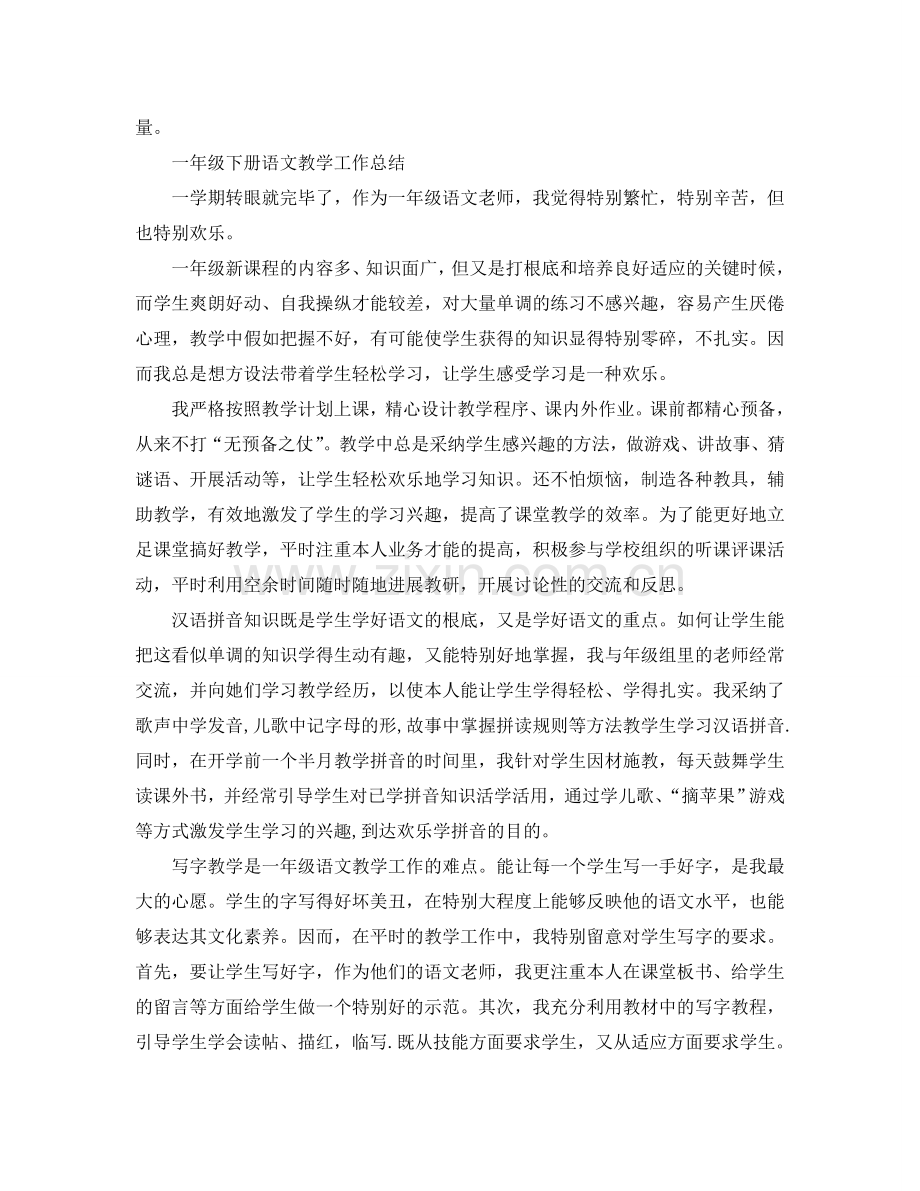 量。

一年级下册语文教学工作总结

一学期转眼就完毕了，作为一年级语文老师，我觉得特别繁忙，特别辛苦，但也特别欢乐。

一年级新课程的内容多、知识面广，但又是打根底和培养良好适应的关键时候，而学生爽朗好动、自我操纵才能较差，对大量单调的练习不感兴趣，容易产生厌倦心理，教学中假如把握不好，有可能使学生获得的知识显得特别零碎，不扎实。因而我总是想方设法带着学生轻松学习，让学生感受学习是一种欢乐。

我严格按照教学计划上课，精心设计教学程序、课内外作业。课前都精心预备，从来不打“无预备之仗”。教学中总是采纳学生感兴趣的方法，做游戏、讲故事、猜谜语、开展活动等，让学生轻松欢乐地学习知识。还不怕烦恼，制造各种教具，辅助教学，有效地激发了学生的学习兴趣，提高了课堂教学的效率。为了能更好地立足课堂搞好教学，平时注重本人业务才能的提高，积极参与学校组织的听课评课活动，平时利用空余时间随时随地进展教研，开展讨论性的交流和反思。

汉语拼音知识既是学生学好语文的根底，又是学好语文的重点。如何让学生能把这看似单调的知识学得生动有趣，又能特别好地掌握，我与年级组里的老师经常交流，并向她们学习教学经历，以使本人能让学生学得轻松、学得扎实。我采纳了歌声中学发音,儿歌中记字母的形,故事中掌握拼读规则等方法教学生学习汉语拼音.同时，在开学前一个半月教学拼音的时间里，我针对学生因材施教，每天鼓舞学生读课外书，并经常引导学生对已学拼音知识活学活用，通过学儿歌、“摘苹果”游戏等方式激发学生学习的兴趣,到达欢乐学拼音的目的。

写字教学是一年级语文教学工作的难点。能让每一个学生写一手好字，是我最大的心愿。学生的字写得好坏美丑，在特别大程度上能够反映他的语文水平，也能够表达其文化素养。因而，在平时的教学工作中，我特别留意对学生写字的要求。首先，要让学生写好字，作为他们的语文老师，我更注重本人在课堂板书、给学生的留言等方面给学生做一个特别好的示范。其次，我充分利用教材中的写字教程，引导学生学会读帖、描红，临写.既从技能方面要求学生，又从适应方面要求学生。

www.zixin.com.cn